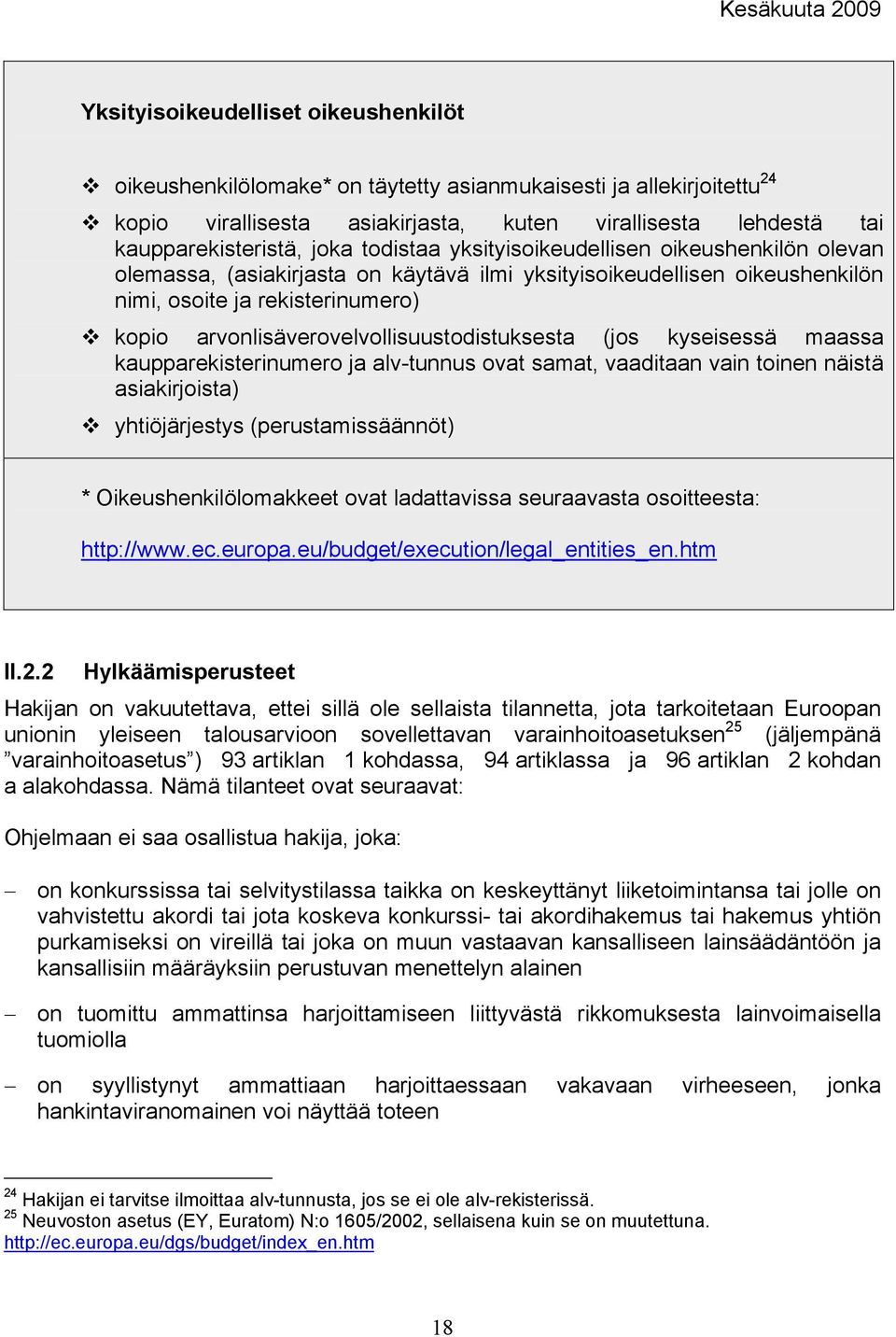 Kesäkuuta 2009

Yksityisoikeudelliset oikeushenkilöt

❖ oikeushenkilölomake* on täytetty asianmukaisesti ja allekirjoitettu$^{24}$

❖ kopio virallisesta asiakirjasta, kuten virallisesta lehdestä tai kaupparekisteristä, joka todistaa yksityisoikeudellisen oikeushenkilön olevan olemassa, (asiakirjasta on käytävä ilmi yksityisoikeudellisen oikeushenkilön nimi, osoite ja rekisterinumero)

❖ kopio arvonlisäverovelvollisuustodistuksesta (jos kyseisessä maassa kaupparekisterinumero ja alv-tunnus ovat samat, vaaditaan vain toinen näistä asiakirjoista)

❖ yhtiöjärjestys (perustamissäännöt)

* Oikeushenkilölomakkeet ovat ladattavissa seuraavasta osoitteesta:

http://www.ec.europa.eu/budget/execution/legal_entities_en.htm

II.2.2 Hylkäämisperusteet

Hakijan on vakuutettava, ettei sillä ole sellaista tilannetta, jota tarkoitetaan Euroopan unionin yleiseen talousarvioon sovellettavan varainhoitoasetuksen$^{25}$ (jäljempänä ”varainhoitoasetus”) 93 artiklan 1 kohdassa, 94 artiklassa ja 96 artiklan 2 kohdan a alakohdassa. Nämä tilanteet ovat seuraavat:

Ohjelmaan ei saa osallistua hakija, joka:

– on konkurssissa tai selvitystilassa taikka on keskeyttänyt liiketoimintansa tai jolle on vahvistettu akordi tai jota koskeva konkurssi- tai akordihakemus tai hakemus yhtiön purkamiseksi on vireillä tai joka on muun vastaavan kansalliseen lainsäädäntöön ja kansallisiin määräyksiin perustuvan menettelyn alainen

– on tuomittu ammattinsa harjoittamiseen liittyvästä rikkomuksesta lainvoimaisella tuomiolla

– on syyllistynyt ammattiaan harjoittaessaan vakavaan virheeseen, jonka hankintaviranomainen voi näyttää toteen

$^{24}$ Hakijan ei tarvitse ilmoittaa alv-tunnusta, jos se ei ole alv-rekisterissä.
$^{25}$ Neuvoston asetus (EY, Euratom) N:o 1605/2002, sellaisena kuin se on muutettuna. http://ec.europa.eu/dgs/budget/index_en.htm

18